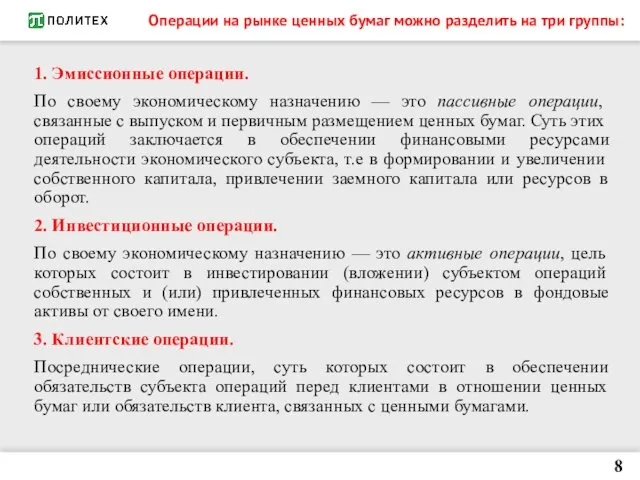 ПОЛИТЕХ

Операции на рынке ценных бумаг можно разделить на три группы:

1. Эмиссионные операции.

По своему экономическому назначению — это пассивные операции, связанные с выпуском и первичным размещением ценных бумаг. Суть этих операций заключается в обеспечении финансовыми ресурсами деятельности экономического субъекта, т.е в формировании и увеличении собственного капитала, привлечении заемного капитала или ресурсов в оборот.

2. Инвестиционные операции.

По своему экономическому назначению — это активные операции, цель которых состоит в инвестировании (вложении) субъектом операций собственных и (или) привлеченных финансовых ресурсов в фондовые активы от своего имени.

3. Клиентские операции.

Посреднические операции, суть которых состоит в обеспечении обязательств субъекта операций перед клиентами в отношении ценных бумаг или обязательств клиента, связанных с ценными бумагами.

8